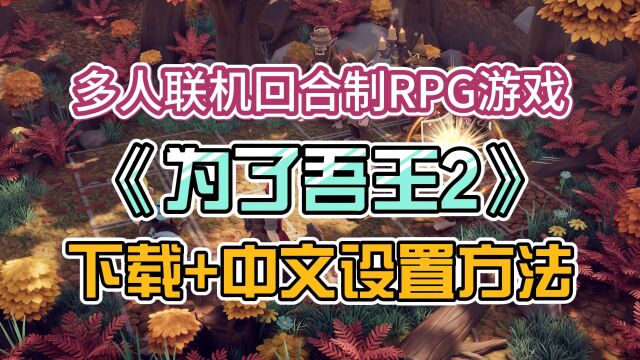 多人联机回合制RPG游戏

《为了吾王2》

下载+中文设置方法